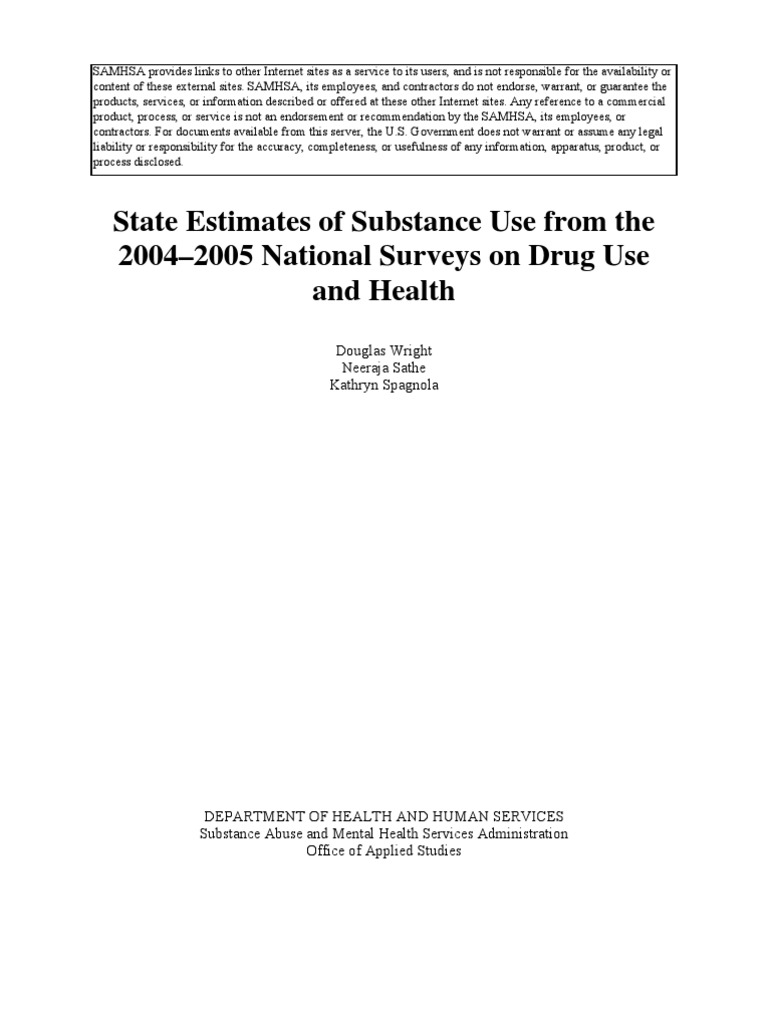 SAMHSA provides links to other Internet sites as a service to its users, and is not responsible for the availability or content of these external sites. SAMHSA, its employees, and contractors do not endorse, warrant, or guarantee the products, services, or information described or offered at these other Internet sites. Any reference to a commercial product, process, or service is not an endorsement or recommendation by the SAMHSA, its employees, or contractors. For documents available from this server, the U.S. Government does not warrant or assume any legal liability or responsibility for the accuracy, completeness, or usefulness of any information, apparatus, product, or process disclosed.

State Estimates of Substance Use from the 2004–2005 National Surveys on Drug Use and Health

Douglas Wright
Neeraja Sathe
Kathryn Spagnola

DEPARTMENT OF HEALTH AND HUMAN SERVICES
Substance Abuse and Mental Health Services Administration
Office of Applied Studies